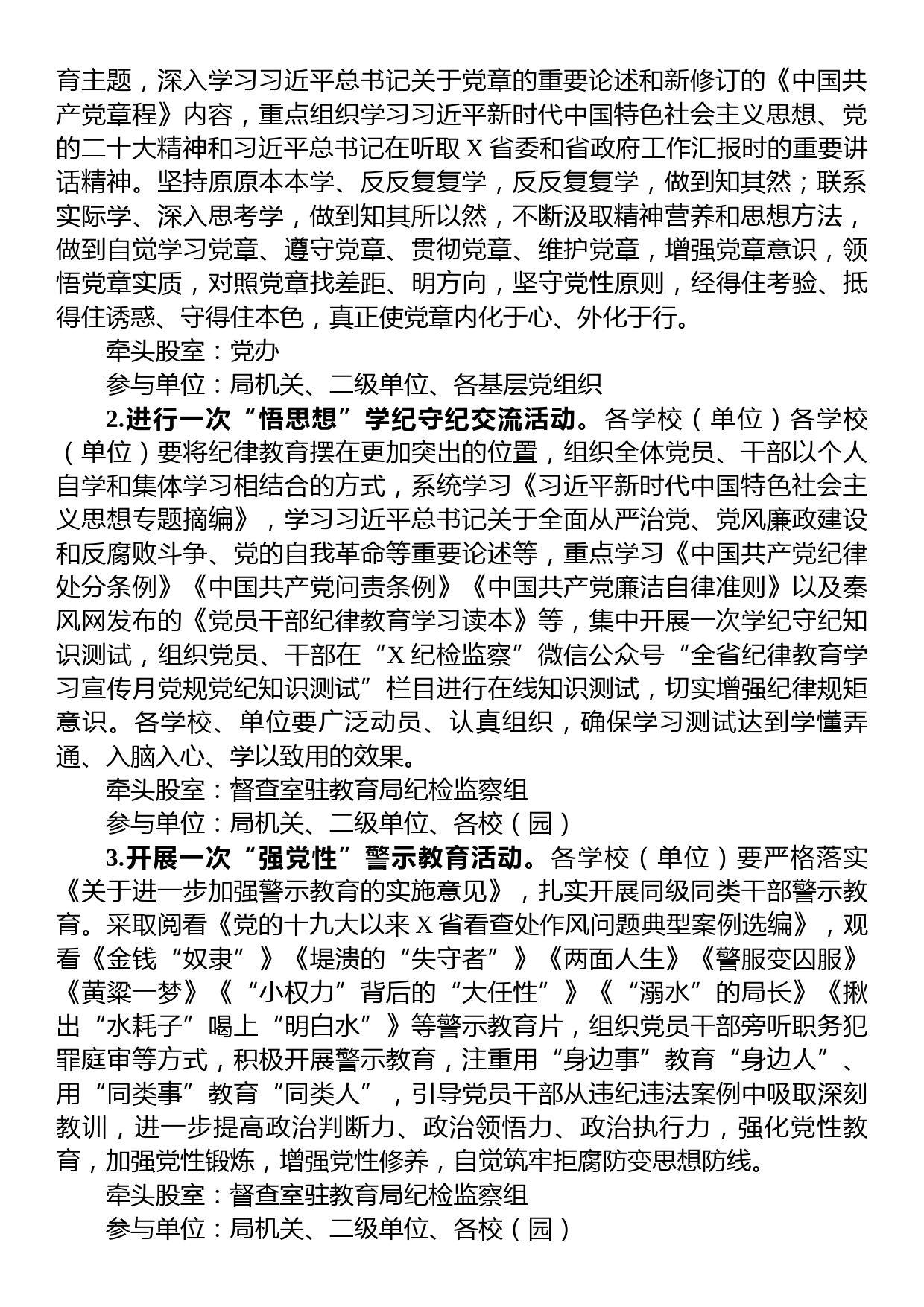 育主题，深入学习习近平总书记关于党章的重要论述和新修订的《中国共产党章程》内容，重点组织学习习近平新时代中国特色社会主义思想、党的二十大精神和习近平总书记在听取 X 省委和省政府工作汇报时的重要讲话精神。坚持原原本本学、反反复复学，反反复复学，做到知其然；联系实际学、深入思考学，做到知其所以然，不断汲取精神营养和思想方法，做到自觉学习党章、遵守党章、贯彻党章、维护党章，增强党章意识，领悟党章实质，对照党章找差距、明方向，坚守党性原则，经得住考验、抵得住诱惑、守得住本色，真正使党章内化于心、外化于行。

牵头股室：党办

参与单位：局机关、二级单位、各基层党组织

2.进行一次“悟思想”学纪守纪交流活动。各学校（单位）各学校（单位）要将纪律教育摆在更加突出的位置，组织全体党员、干部以个人自学和集体学习相结合的方式，系统学习《习近平新时代中国特色社会主义思想专题摘编》，学习习近平总书记关于全面从严治党、党风廉政建设和反腐败斗争、党的自我革命等重要论述等，重点学习《中国共产党纪律处分条例》《中国共产党问责条例》《中国共产党廉洁自律准则》以及秦风网发布的《党员干部纪律教育学习读本》等，集中开展一次学纪守纪知识测试，组织党员、干部在“X 纪检监察”微信公众号“全省纪律教育学习宣传月党规党纪知识测试”栏目进行在线知识测试，切实增强纪律规矩意识。各学校、单位要广泛动员、认真组织，确保学习测试达到学懂弄通、入脑入心、学以致用的效果。

牵头股室：督查室驻教育局纪检监察组

参与单位：局机关、二级单位、各校（园）

3.开展一次“强党性”警示教育活动。各学校（单位）要严格落实《关于进一步加强警示教育的实施意见》，扎实开展同级同类干部警示教育。采取阅看《党的十九大以来 X 省看查处作风问题典型案例选编》，观看《金钱“奴隶”》《堤溃的“失守者”》《两面人生》《警服变囚服》《黄粱一梦》《“小权力”背后的“大任性”》《“溺水”的局长》《揪出“水耗子”喝上“明白水”》等警示教育片，组织党员干部旁听职务犯罪庭审等方式，积极开展警示教育，注重用“身边事”教育“身边人”、用“同类事”教育“同类人”，引导党员干部从违纪违法案例中吸取深刻教训，进一步提高政治判断力、政治领悟力、政治执行力，强化党性教育，加强党性锻炼，增强党性修养，自觉筑牢拒腐防变思想防线。

牵头股室：督查室驻教育局纪检监察组

参与单位：局机关、二级单位、各校（园）